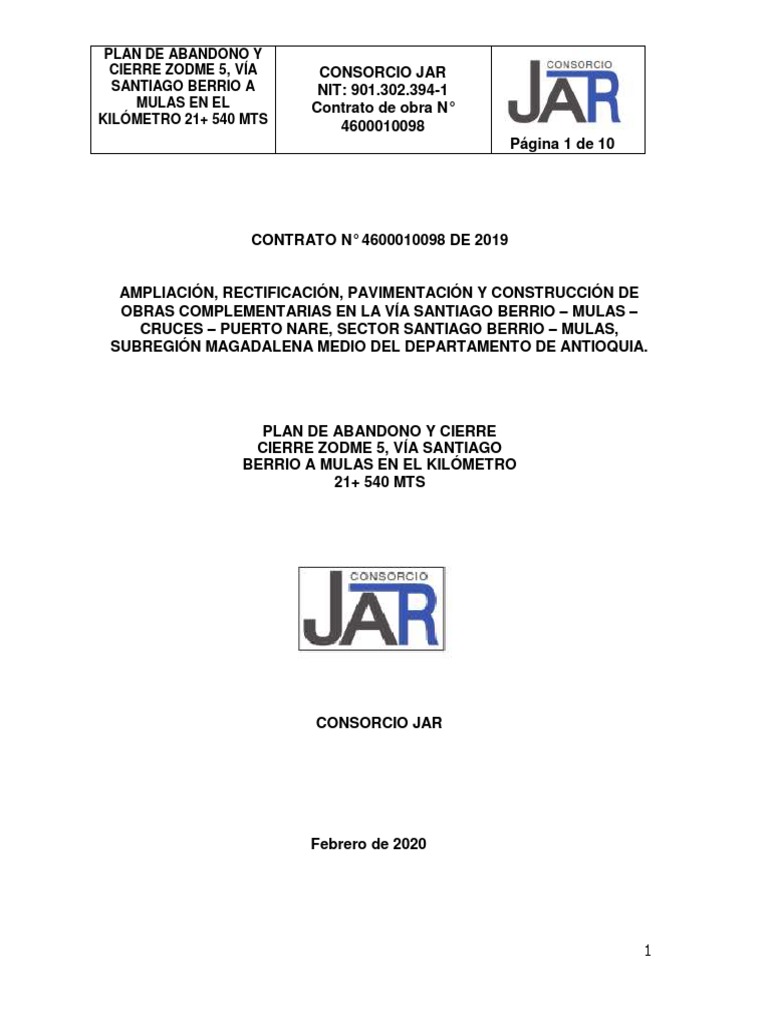 | PLAN DE ABANDONO Y CIERRE ZODME 5, VÍA SANTIAGO BERRIO A MULAS EN EL KILÓMETRO 21+ 540 MTS | CONSORCIO JAR NIT: 901.302.394-1 Contrato de obra N° 4600010098 | CONSORCIO JAR Página 1 de 10 |
|---|---|---|

CONTRATO N° 4600010098 DE 2019

AMPLIACIÓN, RECTIFICACIÓN, PAVIMENTACIÓN Y CONSTRUCCIÓN DE OBRAS COMPLEMENTARIAS EN LA VÍA SANTIAGO BERRIO – MULAS – CRUCES – PUERTO NARE, SECTOR SANTIAGO BERRIO – MULAS, SUBREGIÓN MAGADALENA MEDIO DEL DEPARTAMENTO DE ANTIOQUIA.

PLAN DE ABANDONO Y CIERRE
CIERRE ZODME 5, VÍA SANTIAGO BERRIO A MULAS EN EL KILÓMETRO 21+ 540 MTS

CONSORCIO JAR

CONSORCIO JAR

Febrero de 2020

1